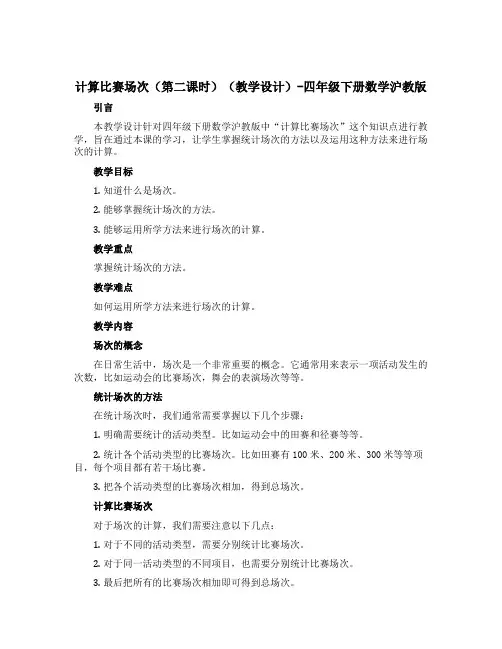 计算比赛场次（第二课时）（教学设计）-四年级下册数学沪教版

引言

本教学设计针对四年级下册数学沪教版中“计算比赛场次”这个知识点进行教学，旨在通过本课的学习，让学生掌握统计场次的方法以及运用这种方法来进行场次的计算。

教学目标

1. 知道什么是场次。

2. 能够掌握统计场次的方法。

3. 能够运用所学方法来进行场次的计算。

教学重点

掌握统计场次的方法。

教学难点

如何运用所学方法来进行场次的计算。

教学内容

场次的概念

在日常生活中，场次是一个非常重要的概念。它通常用来表示一项活动发生的次数，比如运动会的比赛场次，舞会的表演场次等等。

统计场次的方法

在统计场次时，我们通常需要掌握以下几个步骤：

1. 明确需要统计的活动类型。比如运动会中的田赛和径赛等等。

2. 统计各个活动类型的比赛场次。比如田赛有 100 米、200 米、300 米等等项目，每个项目都有若干场比赛。

3. 把各个活动类型的比赛场次相加，得到总场次。

计算比赛场次

对于场次的计算，我们需要注意以下几点：

1. 对于不同的活动类型，需要分别统计比赛场次。

2. 对于同一活动类型的不同项目，也需要分别统计比赛场次。

3. 最后把所有的比赛场次相加即可得到总场次。